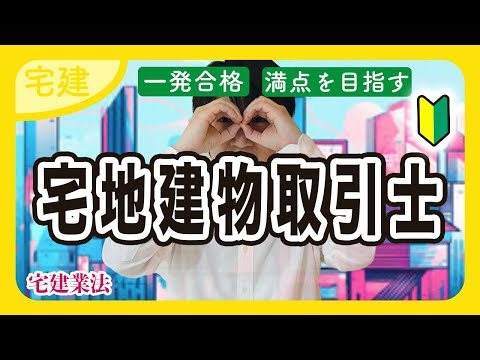 宅建

一発合格

満点を目指す

宅地建物取引士

宅建業法